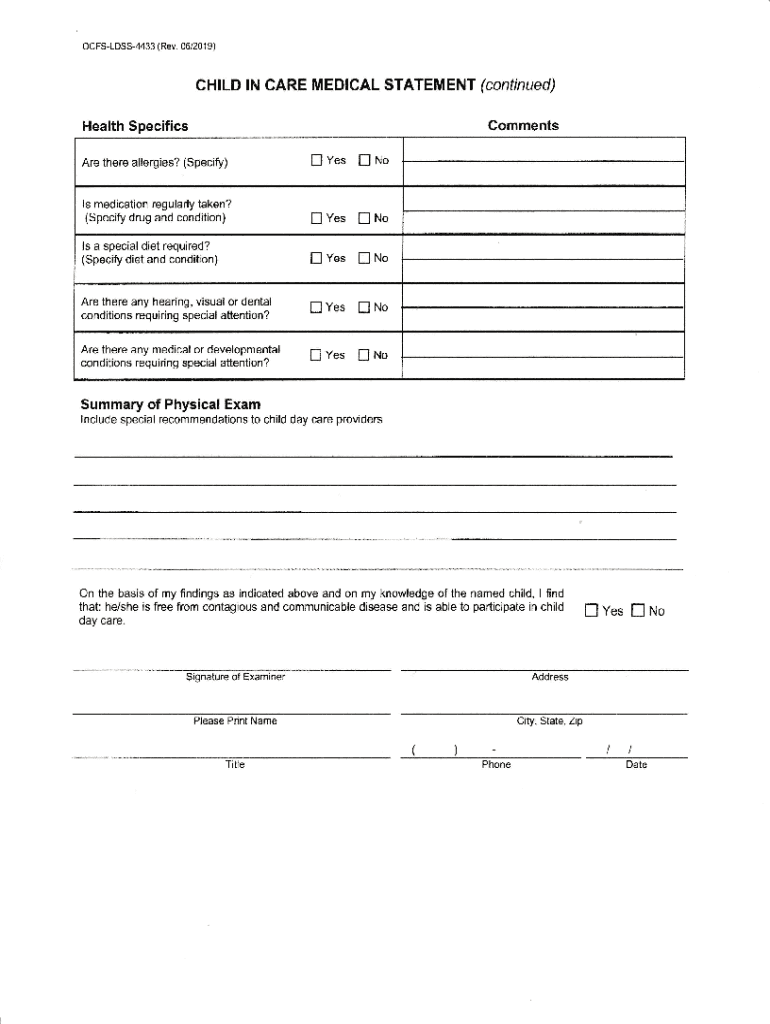 OCFS-LDSS-4433 (Rev. 06/2019)

CHILD IN CARE MEDICAL STATEMENT (continued)

| Health Specifics | | Comments |
|---|---|---|
| Are there allergies? (Specify) | ☐ Yes ☐ No | |
| Is medication regularly taken? (Specify drug and condition) | ☐ Yes ☐ No | |
| Is a special diet required? (Specify diet and condition) | ☐ Yes ☐ No | |
| Are there any hearing, visual or dental conditions requiring special attention? | ☐ Yes ☐ No | |
| Are there any medical or developmental conditions requiring special attention? | ☐ Yes ☐ No | |

Summary of Physical Exam
Include special recommendations to child day care providers

On the basis of my findings as indicated above and on my knowledge of the named child, I find that: he/she is free from contagious and communicable disease and is able to participate in child day care. ☐ Yes ☐ No

Signature of Examiner

Address

Please Print Name

City, State, Zip

Title

( ) -
Phone

/ /
Date